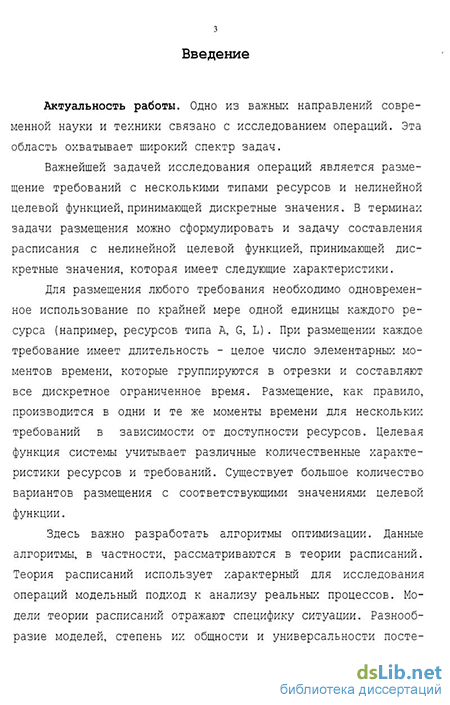 3

Введение

Актуальность работы. Одно из важных направлений современной науки и техники связано с исследованием операций. Эта область охватывает широкий спектр задач.

Важнейшей задачей исследования операций является размещение требований с несколькими типами ресурсов и нелинейной целевой функцией, принимающей дискретные значения. В терминах задачи размещения можно сформулировать и задачу составления расписания с нелинейной целевой функцией, принимающей дискретные значения, которая имеет следующие характеристики.

Для размещения любого требования необходимо одновременное использование по крайней мере одной единицы каждого ресурса (например, ресурсов типа A, G, L). При размещении каждое требование имеет длительность - целое число элементарных моментов времени, которые группируются в отрезки и составляют все дискретное ограниченное время. Размещение, как правило, производится в одни и те же моменты времени для нескольких требований в зависимости от доступности ресурсов. Целевая функция системы учитывает различные количественные характеристики ресурсов и требований. Существует большое количество вариантов размещения с соответствующими значениями целевой функции.

Здесь важно разработать алгоритмы оптимизации. Данные алгоритмы, в частности, рассматриваются в теории расписаний. Теория расписаний использует характерный для исследования операций модельный подход к анализу реальных процессов. Модели теории расписаний отражают специфику ситуации. Разнообразие моделей, степень их общности и универсальности посте-

dsLib.net
библиотека диссертаций